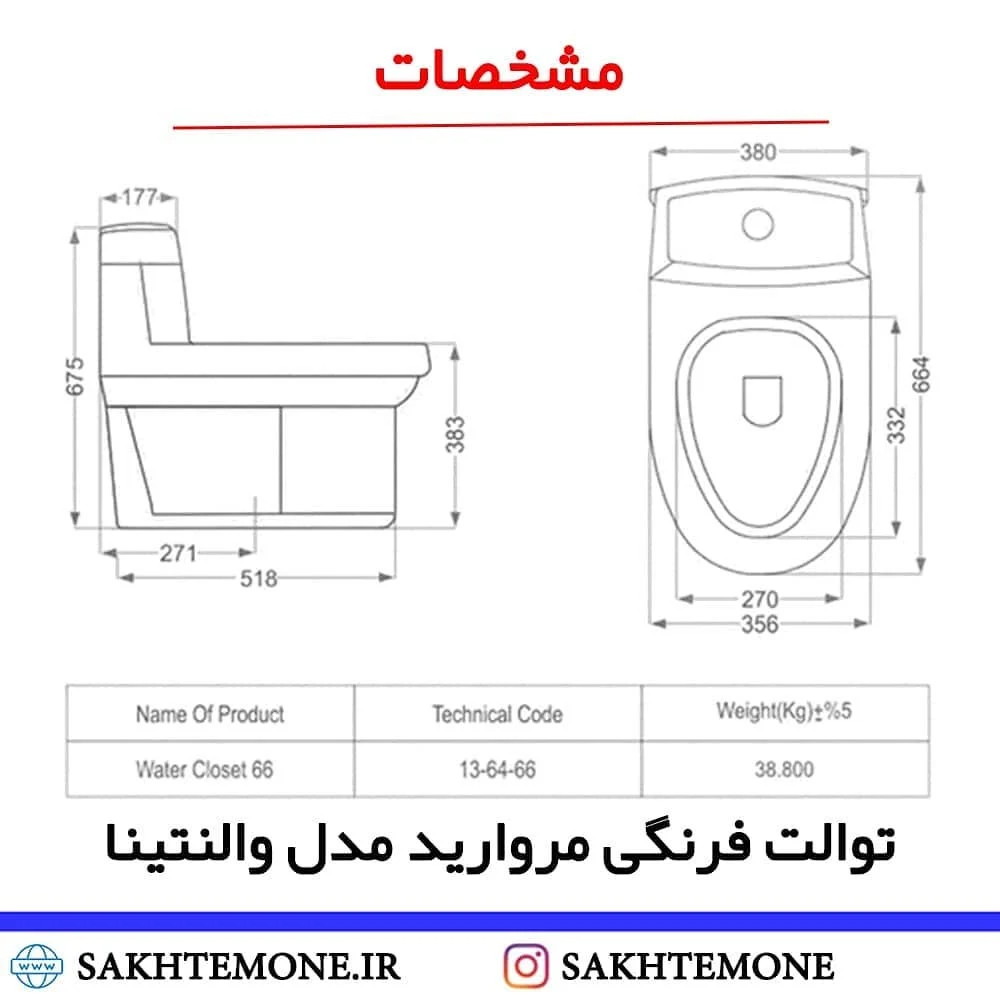 مشخصات

177
675
383
271
518

380
664
332
270
356

| Name Of Product | Technical Code | Weight(Kg)±%5 |
|---|---|---|
| Water Closet 66 | 13-64-66 | 38.800 |

توالت فرنگی مروارید مدل والنتینا

WWW SAKHTEMONE.IR
SAKHTEMONE